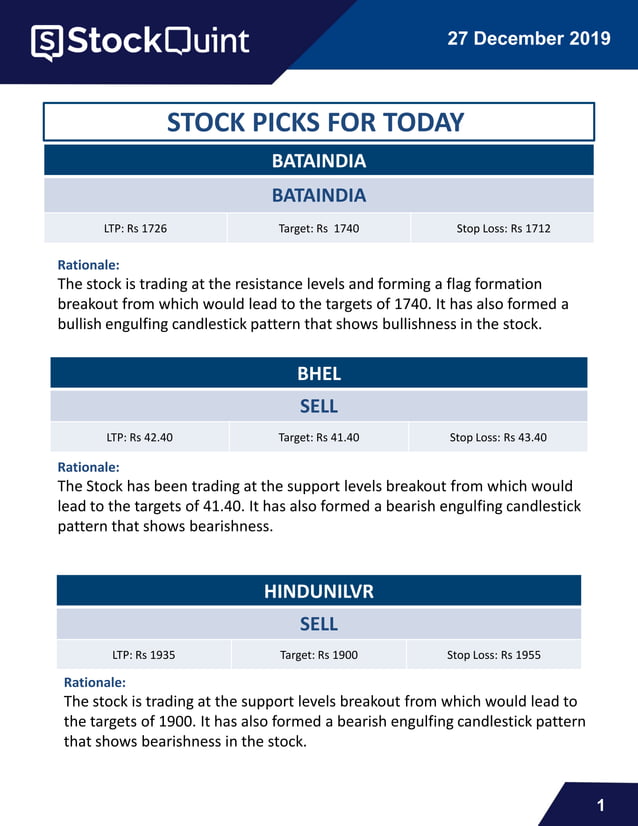 StockQuint

27 December 2019

STOCK PICKS FOR TODAY

BATAINDIA

BATAINDIA

| LTP: Rs 1726 | Target: Rs 1740 | Stop Loss: Rs 1712 |
|---|---|---|

Rationale:
The stock is trading at the resistance levels and forming a flag formation breakout from which would lead to the targets of 1740. It has also formed a bullish engulfing candlestick pattern that shows bullishness in the stock.

BHEL

SELL

| LTP: Rs 42.40 | Target: Rs 41.40 | Stop Loss: Rs 43.40 |
|---|---|---|

Rationale:
The Stock has been trading at the support levels breakout from which would lead to the targets of 41.40. It has also formed a bearish engulfing candlestick pattern that shows bearishness.

HINDUNILVR

SELL

| LTP: Rs 1935 | Target: Rs 1900 | Stop Loss: Rs 1955 |
|---|---|---|

Rationale:
The stock is trading at the support levels breakout from which would lead to the targets of 1900. It has also formed a bearish engulfing candlestick pattern that shows bearishness in the stock.

1